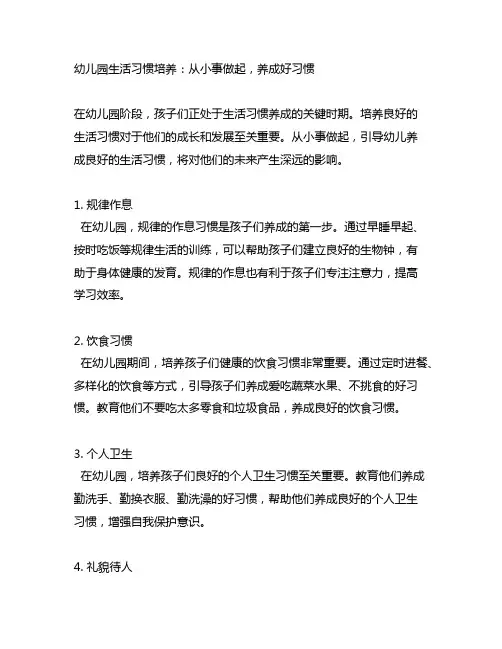 幼儿园生活习惯培养：从小事做起，养成好习惯

在幼儿园阶段，孩子们正处于生活习惯养成的关键时期。培养良好的生活习惯对于他们的成长和发展至关重要。从小事做起，引导幼儿养成良好的生活习惯，将对他们的未来产生深远的影响。

1. 规律作息
在幼儿园，规律的作息习惯是孩子们养成的第一步。通过早睡早起、按时吃饭等规律生活的训练，可以帮助孩子们建立良好的生物钟，有助于身体健康的发育。规律的作息也有利于孩子们专注注意力，提高学习效率。

2. 饮食习惯
在幼儿园期间，培养孩子们健康的饮食习惯非常重要。通过定时进餐、多样化的饮食等方式，引导孩子们养成爱吃蔬菜水果、不挑食的好习惯。教育他们不要吃太多零食和垃圾食品，养成良好的饮食习惯。

3. 个人卫生
在幼儿园，培养孩子们良好的个人卫生习惯至关重要。教育他们养成勤洗手、勤换衣服、勤洗澡的好习惯，帮助他们养成良好的个人卫生习惯，增强自我保护意识。

4. 礼貌待人